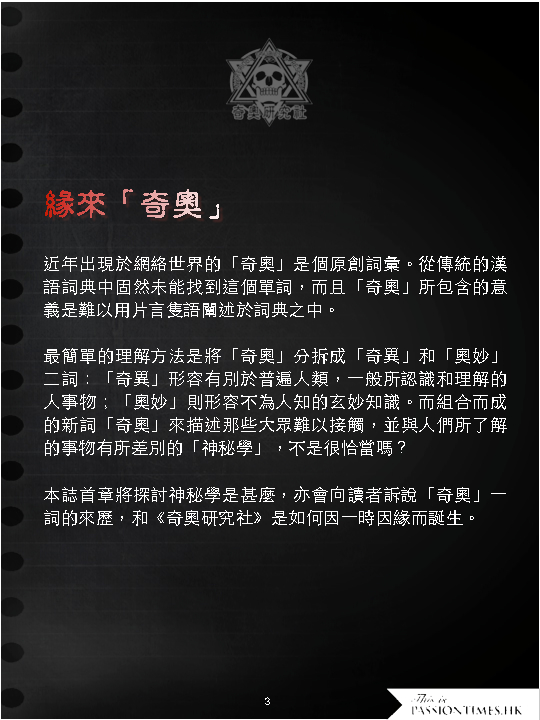 奇奧研究社

緣來「奇奧」

近年出現於網絡世界的「奇奧」是個原創詞彙。從傳統的漢語詞典中固然未能找到這個單詞，而且「奇奧」所包含的意義是難以用片言隻語闡述於詞典之中。

最簡單的理解方法是將「奇奧」分拆成「奇異」和「奧妙」二詞：「奇異」形容有別於普遍人類，一般所認識和理解的人事物；「奧妙」則形容不為人知的玄妙知識。而組合而成的新詞「奇奧」來描述那些大眾難以接觸，並與人們所了解的事物有所差別的「神秘學」，不是很恰當嗎？

本誌首章將探討神秘學是甚麼，亦會向讀者訴說「奇奧」一詞的來歷，和《奇奧研究社》是如何因一時因緣而誕生。

3

This is PASSIONTIMES.HK